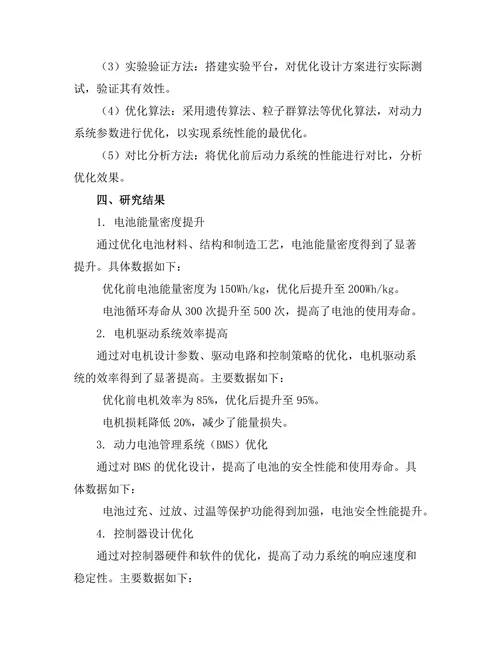 （3）实验验证方法：搭建实验平台，对优化设计方案进行实际测试，验证其有效性。

（4）优化算法：采用遗传算法、粒子群算法等优化算法，对动力系统参数进行优化，以实现系统性能的最优化。

（5）对比分析方法：将优化前后动力系统的性能进行对比，分析优化效果。

四、研究结果

1. 电池能量密度提升

通过优化电池材料、结构和制造工艺，电池能量密度得到了显著提升。具体数据如下：

优化前电池能量密度为 150Wh/kg，优化后提升至 200Wh/kg。

电池循环寿命从 300 次提升至 500 次，提高了电池的使用寿命。

2. 电机驱动系统效率提高

通过对电机设计参数、驱动电路和控制策略的优化，电机驱动系统的效率得到了显著提高。主要数据如下：

优化前电机效率为 85%，优化后提升至 95%。

电机损耗降低 20%，减少了能量损失。

3. 动力电池管理系统（BMS）优化

通过对 BMS 的优化设计，提高了电池的安全性能和使用寿命。具体数据如下：

电池过充、过放、过温等保护功能得到加强，电池安全性能提升。

4. 控制器设计优化

通过对控制器硬件和软件的优化，提高了动力系统的响应速度和稳定性。主要数据如下：